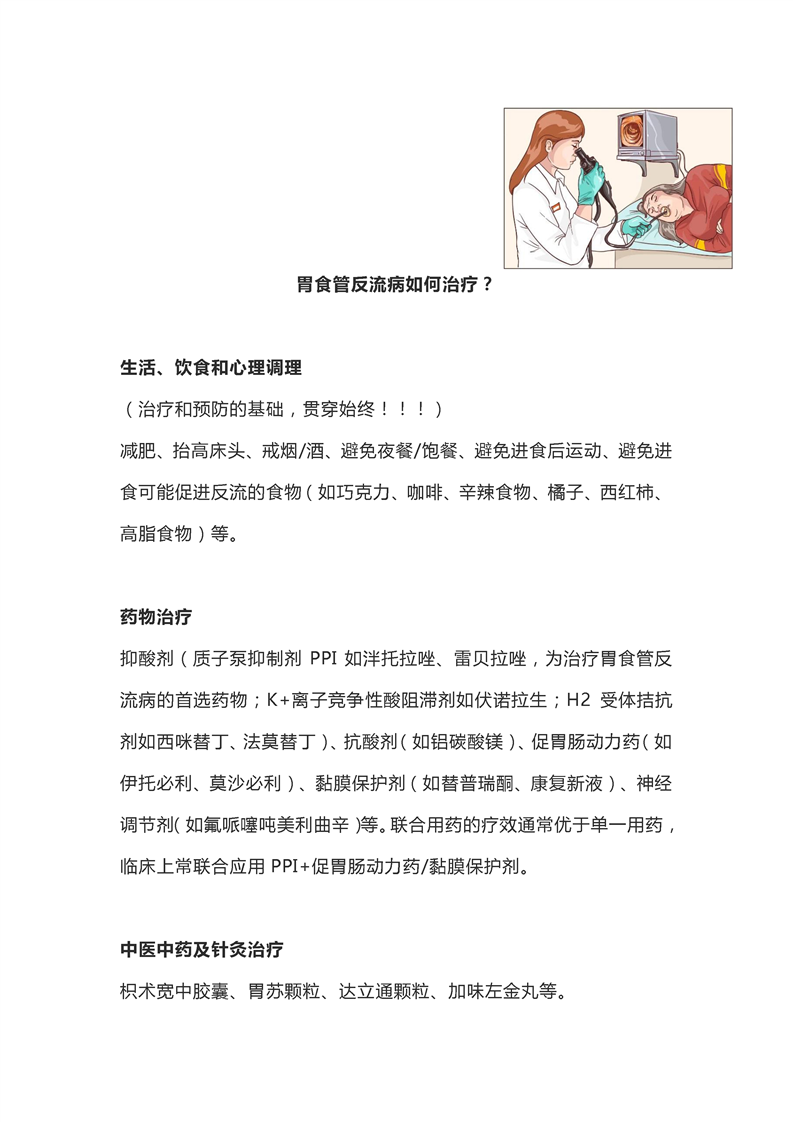 胃食管反流病如何治疗？

生活、饮食和心理调理

（治疗和预防的基础，贯穿始终！！！）

减肥、抬高床头、戒烟/酒、避免夜餐/饱餐、避免进食后运动、避免进食可能促进反流的食物（如巧克力、咖啡、辛辣食物、橘子、西红柿、高脂食物）等。

药物治疗

抑酸剂（质子泵抑制剂 PPI 如泮托拉唑、雷贝拉唑，为治疗胃食管反流病的首选药物；K+离子竞争性酸阻滞剂如伏诺拉生；H2 受体拮抗剂如西咪替丁、法莫替丁）、抗酸剂（如铝碳酸镁）、促胃肠动力药（如伊托必利、莫沙必利）、黏膜保护剂（如替普瑞酮、康复新液）、神经调节剂（如氟哌噻吨美利曲辛）等。联合用药的疗效通常优于单一用药，临床上常联合应用 PPI+促胃肠动力药/黏膜保护剂。

中医中药及针灸治疗

枳术宽中胶囊、胃苏颗粒、达立通颗粒、加味左金丸等。